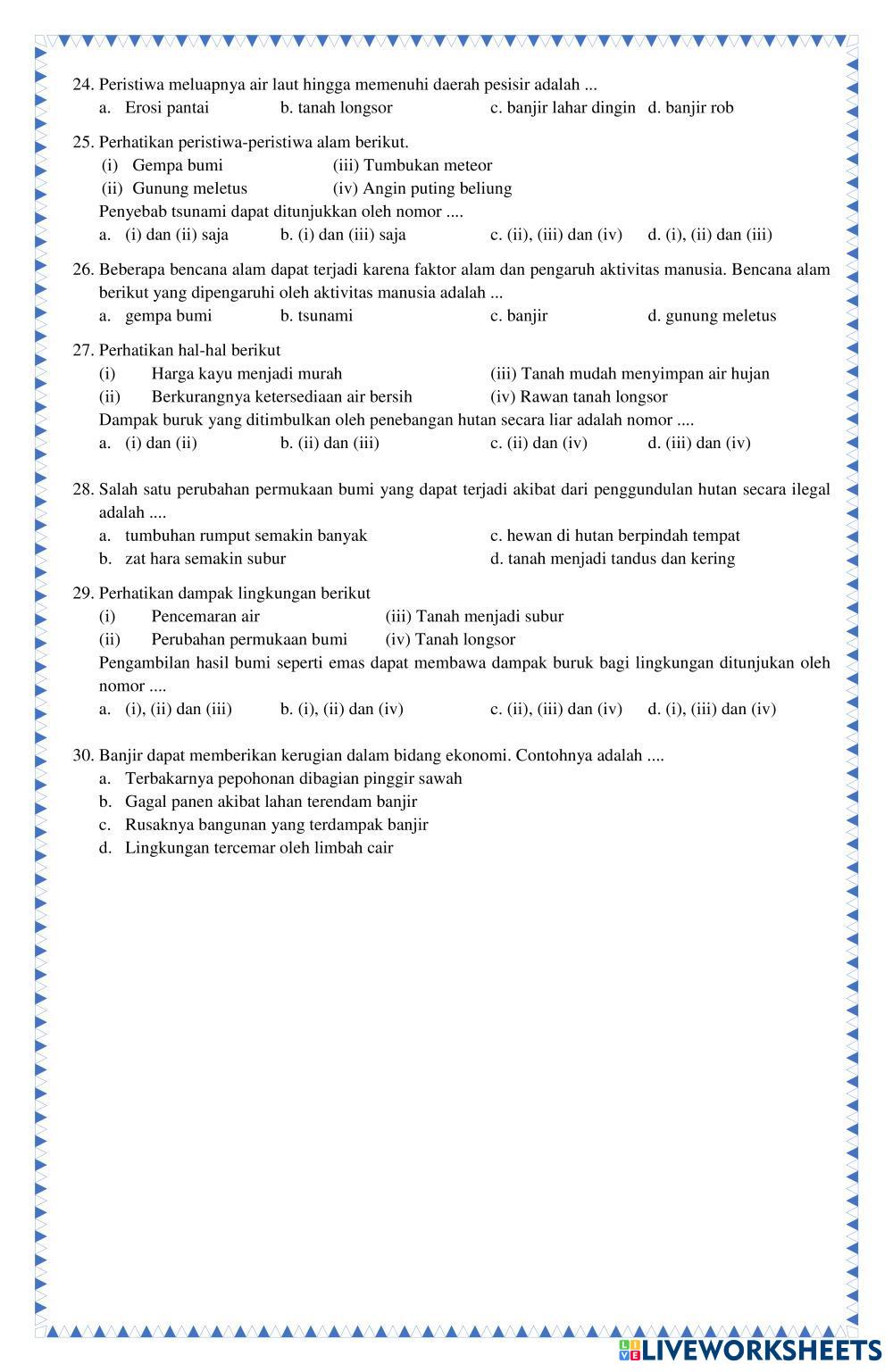 24. Peristiwa meluapnya air laut hingga memenuhi daerah pesisir adalah ...
a. Erosi pantai b. tanah longsor c. banjir lahar dingin d. banjir rob

25. Perhatikan peristiwa-peristiwa alam berikut.
(i) Gempa bumi (iii) Tumbukan meteor
(ii) Gunung meletus (iv) Angin puting beliung
Penyebab tsunami dapat ditunjukkan oleh nomor ....
a. (i) dan (ii) saja b. (i) dan (iii) saja c. (ii), (iii) dan (iv) d. (i), (ii) dan (iii)

26. Beberapa bencana alam dapat terjadi karena faktor alam dan pengaruh aktivitas manusia. Bencana alam berikut yang dipengaruhi oleh aktivitas manusia adalah ...
a. gempa bumi b. tsunami c. banjir d. gunung meletus

27. Perhatikan hal-hal berikut
(i) Harga kayu menjadi murah (iii) Tanah mudah menyimpan air hujan
(ii) Berkurangnya ketersediaan air bersih (iv) Rawan tanah longsor
Dampak buruk yang ditimbulkan oleh penebangan hutan secara liar adalah nomor ....
a. (i) dan (ii) b. (ii) dan (iii) c. (ii) dan (iv) d. (iii) dan (iv)

28. Salah satu perubahan permukaan bumi yang dapat terjadi akibat dari penggundulan hutan secara ilegal adalah ....
a. tumbuhan rumput semakin banyak c. hewan di hutan berpindah tempat
b. zat hara semakin subur d. tanah menjadi tandus dan kering

29. Perhatikan dampak lingkungan berikut
(i) Pencemaran air (iii) Tanah menjadi subur
(ii) Perubahan permukaan bumi (iv) Tanah longsor
Pengambilan hasil bumi seperti emas dapat membawa dampak buruk bagi lingkungan ditunjukan oleh nomor ....
a. (i), (ii) dan (iii) b. (i), (ii) dan (iv) c. (ii), (iii) dan (iv) d. (i), (iii) dan (iv)

30. Banjir dapat memberikan kerugian dalam bidang ekonomi. Contohnya adalah ....
a. Terbakarnya pepohonan dibagian pinggir sawah
b. Gagal panen akibat lahan terendam banjir
c. Rusaknya bangunan yang terdampak banjir
d. Lingkungan tercemar oleh limbah cair

LIVEWORKSHEETS